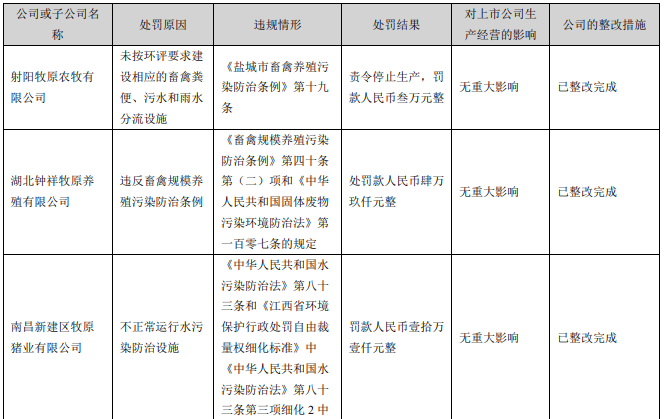 | 公司或子公司名称 | 处罚原因 | 违规情形 | 处罚结果 | 对上市公司生产经营的影响 | 公司的整改措施 |
|---|---|---|---|---|---|
| 射阳牧原农牧有限公司 | 未按环评要求建设相应的畜禽粪便、污水和雨水分流设施 | 《盐城市畜禽养殖污染防治条例》第十九条 | 责令停止生产，罚款人民币叁万元整 | 无重大影响 | 已整改完成 |
| 湖北钟祥牧原养殖有限公司 | 违反畜禽规模养殖污染防治条例 | 《畜禽规模养殖污染防治条例》第四十条第（二）项和《中华人民共和国固体废物污染环境防治法》第一百零七条的规定 | 处罚款人民币肆万玖仟元整 | 无重大影响 | 已整改完成 |
| 南昌新建区牧原猪业有限公司 | 不正常运行水污染防治设施 | 《中华人民共和国水污染防治法》第八十三条和《江西省环境保护行政处罚自由裁量权细化标准》中《中华人民共和国水污染防治法》第八十三条第三项细化 2 中 | 罚款人民币壹拾万壹仟元整 | 无重大影响 | 已整改完成 |